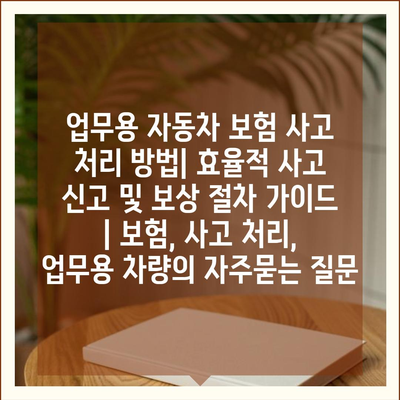 업무용 자동차 보험 사고 처리 방법| 효율적 사고 신고 및 보상 절차 가이드 | 보험, 사고 처리, 업무용 차량의 자주묻는 질문